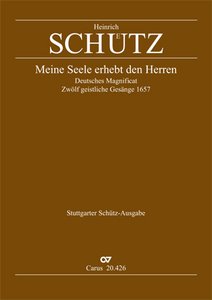 Heinrich
SCHÜTZ

Meine Seele erhebt den Herren
Deutsches Magnificat
Zwölf geistliche Gesänge 1657

Stuttgarter Schütz-Ausgabe

Carus 20.426